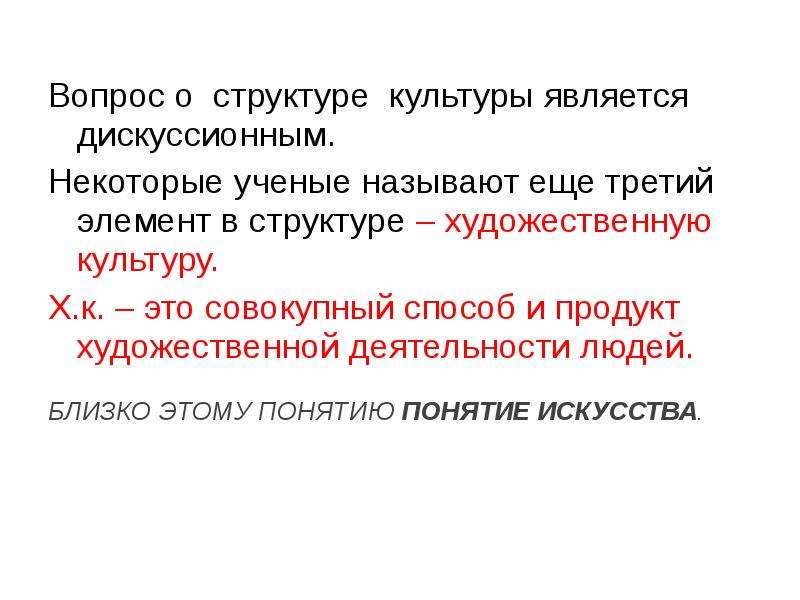 Вопрос о структуре культуры является дискуссионным.

Некоторые ученые называют еще третий элемент в структуре – художественную культуру.

Х.к. – это совокупный способ и продукт художественной деятельности людей.

БЛИЗКО ЭТОМУ ПОНЯТИЮ ПОНЯТИЕ ИСКУССТВА.